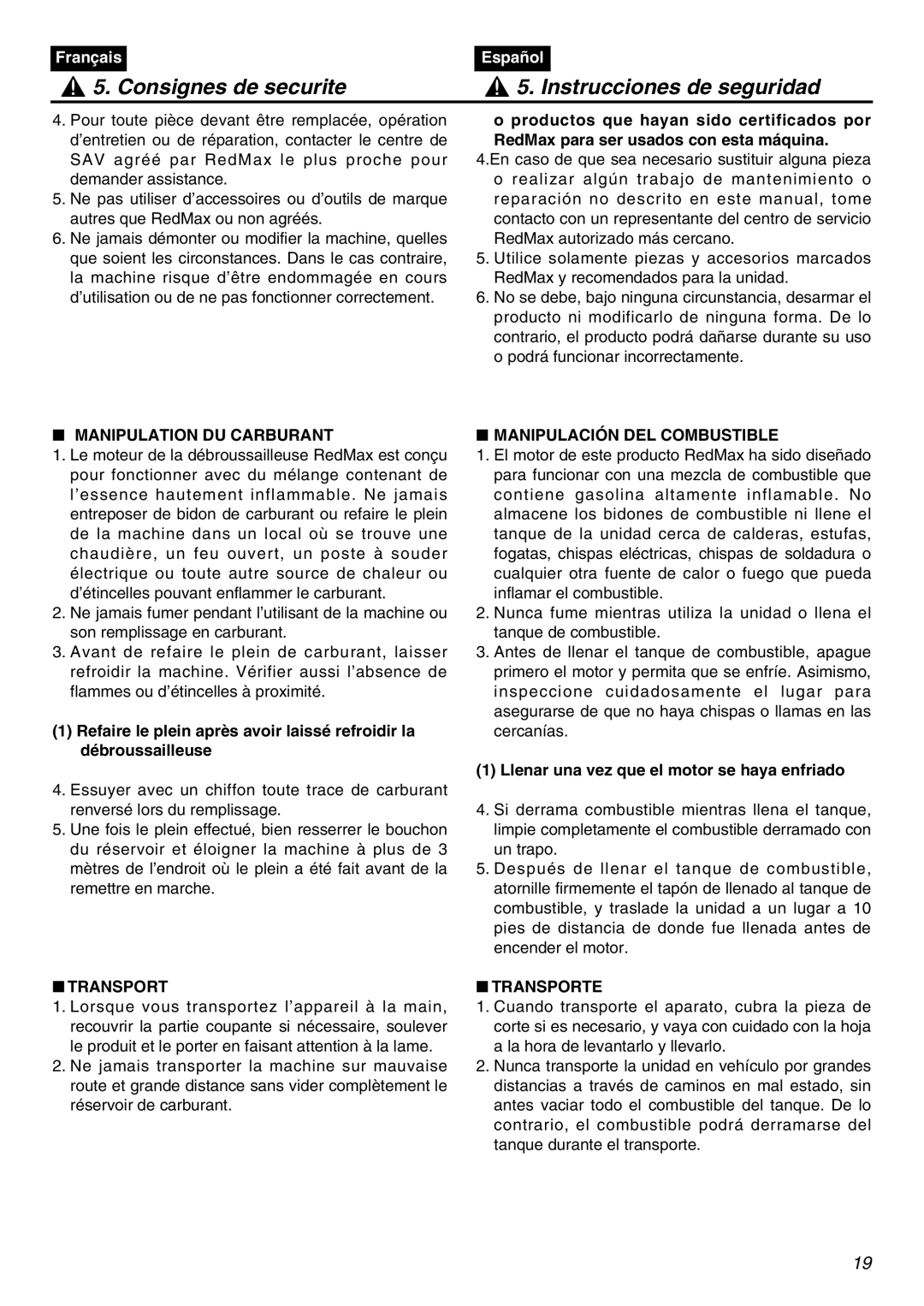 Français

5. Consignes de securite

4. Pour toute pièce devant être remplacée, opération d'entretien ou de réparation, contacter le centre de SAV agréé par RedMax le plus proche pour demander assistance.
5. Ne pas utiliser d'accessoires ou d'outils de marque autres que RedMax ou non agréés.
6. Ne jamais démonter ou modifier la machine, quelles que soient les circonstances. Dans le cas contraire, la machine risque d'être endommagée en cours d'utilisation ou de ne pas fonctionner correctement.

■ MANIPULATION DU CARBURANT
1. Le moteur de la débroussailleuse RedMax est conçu pour fonctionner avec du mélange contenant de l'essence hautement inflammable. Ne jamais entreposer de bidon de carburant ou refaire le plein de la machine dans un local où se trouve une chaudière, un feu ouvert, un poste à souder électrique ou toute autre source de chaleur ou d'étincelles pouvant enflammer le carburant.
2. Ne jamais fumer pendant l'utilisant de la machine ou son remplissage en carburant.
3. Avant de refaire le plein de carburant, laisser refroidir la machine. Vérifier aussi l'absence de flammes ou d'étincelles à proximité.

(1) Refaire le plein après avoir laissé refroidir la débroussailleuse

4. Essuyer avec un chiffon toute trace de carburant renversé lors du remplissage.
5. Une fois le plein effectué, bien resserrer le bouchon du réservoir et éloigner la machine à plus de 3 mètres de l'endroit où le plein a été fait avant de la remettre en marche.

■ TRANSPORT
1. Lorsque vous transportez l'appareil à la main, recouvrir la partie coupante si nécessaire, soulever le produit et le porter en faisant attention à la lame.
2. Ne jamais transporter la machine sur mauvaise route et grande distance sans vider complètement le réservoir de carburant.

Español

5. Instrucciones de seguridad

o productos que hayan sido certificados por RedMax para ser usados con esta máquina.
4.En caso de que sea necesario sustituir alguna pieza o realizar algún trabajo de mantenimiento o reparación no descrito en este manual, tome contacto con un representante del centro de servicio RedMax autorizado más cercano.
5. Utilice solamente piezas y accesorios marcados RedMax y recomendados para la unidad.
6. No se debe, bajo ninguna circunstancia, desarmar el producto ni modificarlo de ninguna forma. De lo contrario, el producto podrá dañarse durante su uso o podrá funcionar incorrectamente.

■ MANIPULACIÓN DEL COMBUSTIBLE
1. El motor de este producto RedMax ha sido diseñado para funcionar con una mezcla de combustible que contiene gasolina altamente inflamable. No almacene los bidones de combustible ni llene el tanque de la unidad cerca de calderas, estufas, fogatas, chispas eléctricas, chispas de soldadura o cualquier otra fuente de calor o fuego que pueda inflamar el combustible.
2. Nunca fume mientras utiliza la unidad o llena el tanque de combustible.
3. Antes de llenar el tanque de combustible, apague primero el motor y permita que se enfríe. Asimismo, inspeccione cuidadosamente el lugar para asegurarse de que no haya chispas o llamas en las cercanías.

(1) Llenar una vez que el motor se haya enfriado

4. Si derrama combustible mientras llena el tanque, limpie completamente el combustible derramado con un trapo.
5. Después de llenar el tanque de combustible, atornille firmemente el tapón de llenado al tanque de combustible, y traslade la unidad a un lugar a 10 pies de distancia de donde fue llenada antes de encender el motor.

■ TRANSPORTE
1. Cuando transporte el aparato, cubra la pieza de corte si es necesario, y vaya con cuidado con la hoja a la hora de levantarlo y llevarlo.
2. Nunca transporte la unidad en vehículo por grandes distancias a través de caminos en mal estado, sin antes vaciar todo el combustible del tanque. De lo contrario, el combustible podrá derramarse del tanque durante el transporte.

19